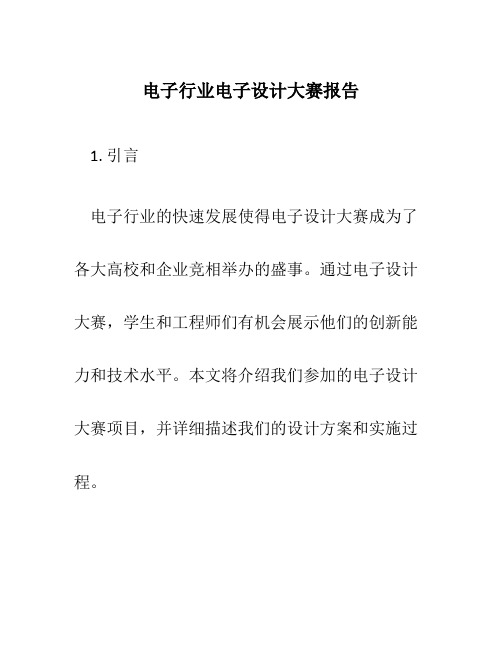 电子行业电子设计大赛报告

1. 引言

电子行业的快速发展使得电子设计大赛成为了各大高校和企业竞相举办的盛事。通过电子设计大赛，学生和工程师们有机会展示他们的创新能力和技术水平。本文将介绍我们参加的电子设计大赛项目，并详细描述我们的设计方案和实施过程。